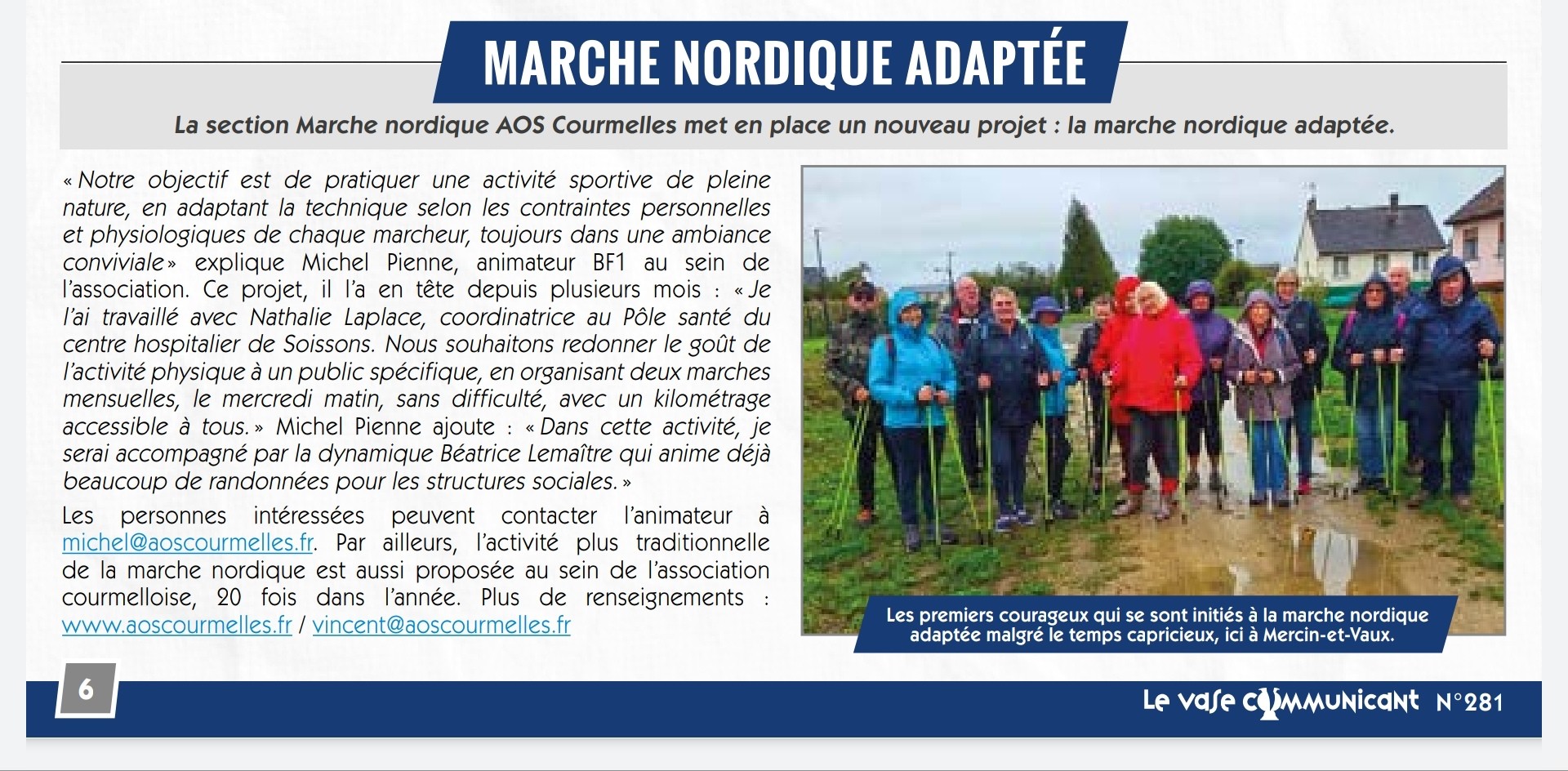 MARCHE NORDIQUE ADAPTÉE

La section Marche nordique AOS Courmelles met en place un nouveau projet : la marche nordique adaptée.

« Notre objectif est de pratiquer une activité sportive de pleine nature, en adaptant la technique selon les contraintes personnelles et physiologiques de chaque marcheur, toujours dans une ambiance conviviale » explique Michel Pienne, animateur BF1 au sein de l'association. Ce projet, il l'a en tête depuis plusieurs mois : « Je l'ai travaillé avec Nathalie Laplace, coordinatrice au Pôle santé du centre hospitalier de Soissons. Nous souhaitons redonner le goût de l'activité physique à un public spécifique, en organisant deux marches mensuelles, le mercredi matin, sans difficulté, avec un kilométrage accessible à tous. » Michel Pienne ajoute : « Dans cette activité, je serai accompagné par la dynamique Béatrice Lemaître qui anime déjà beaucoup de randonnées pour les structures sociales. »

Les personnes intéressées peuvent contacter l'animateur à michel@aoscourmelles.fr. Par ailleurs, l'activité plus traditionnelle de la marche nordique est aussi proposée au sein de l'association courmelloise, 20 fois dans l'année. Plus de renseignements : www.aoscourmelles.fr / vincent@aoscourmelles.fr

Les premiers courageux qui se sont initiés à la marche nordique adaptée malgré le temps capricieux, ici à Mercin-et-Vaux.

6

Le vase communicant N°281